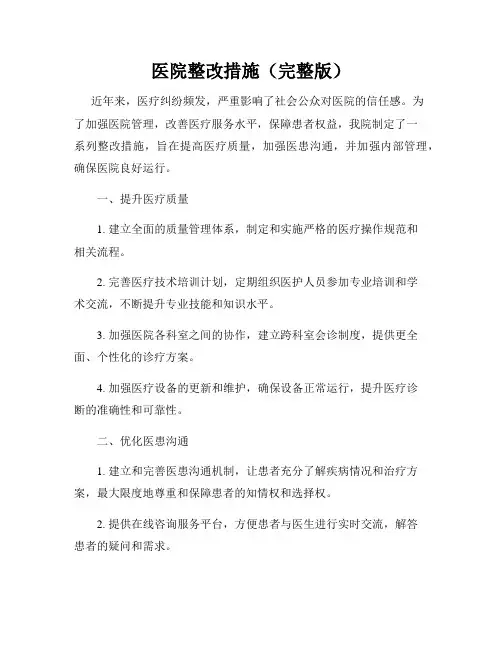 医院整改措施（完整版）

近年来，医疗纠纷频发，严重影响了社会公众对医院的信任感。为了加强医院管理，改善医疗服务水平，保障患者权益，我院制定了一系列整改措施，旨在提高医疗质量，加强医患沟通，并加强内部管理，确保医院良好运行。

一、提升医疗质量

1. 建立全面的质量管理体系，制定和实施严格的医疗操作规范和相关流程。

2. 完善医疗技术培训计划，定期组织医护人员参加专业培训和学术交流，不断提升专业技能和知识水平。

3. 加强医院各科室之间的协作，建立跨科室会诊制度，提供更全面、个性化的诊疗方案。

4. 加强医疗设备的更新和维护，确保设备正常运行，提升医疗诊断的准确性和可靠性。

二、优化医患沟通

1. 建立和完善医患沟通机制，让患者充分了解疾病情况和治疗方案，最大限度地尊重和保障患者的知情权和选择权。

2. 提供在线咨询服务平台，方便患者与医生进行实时交流，解答患者的疑问和需求。